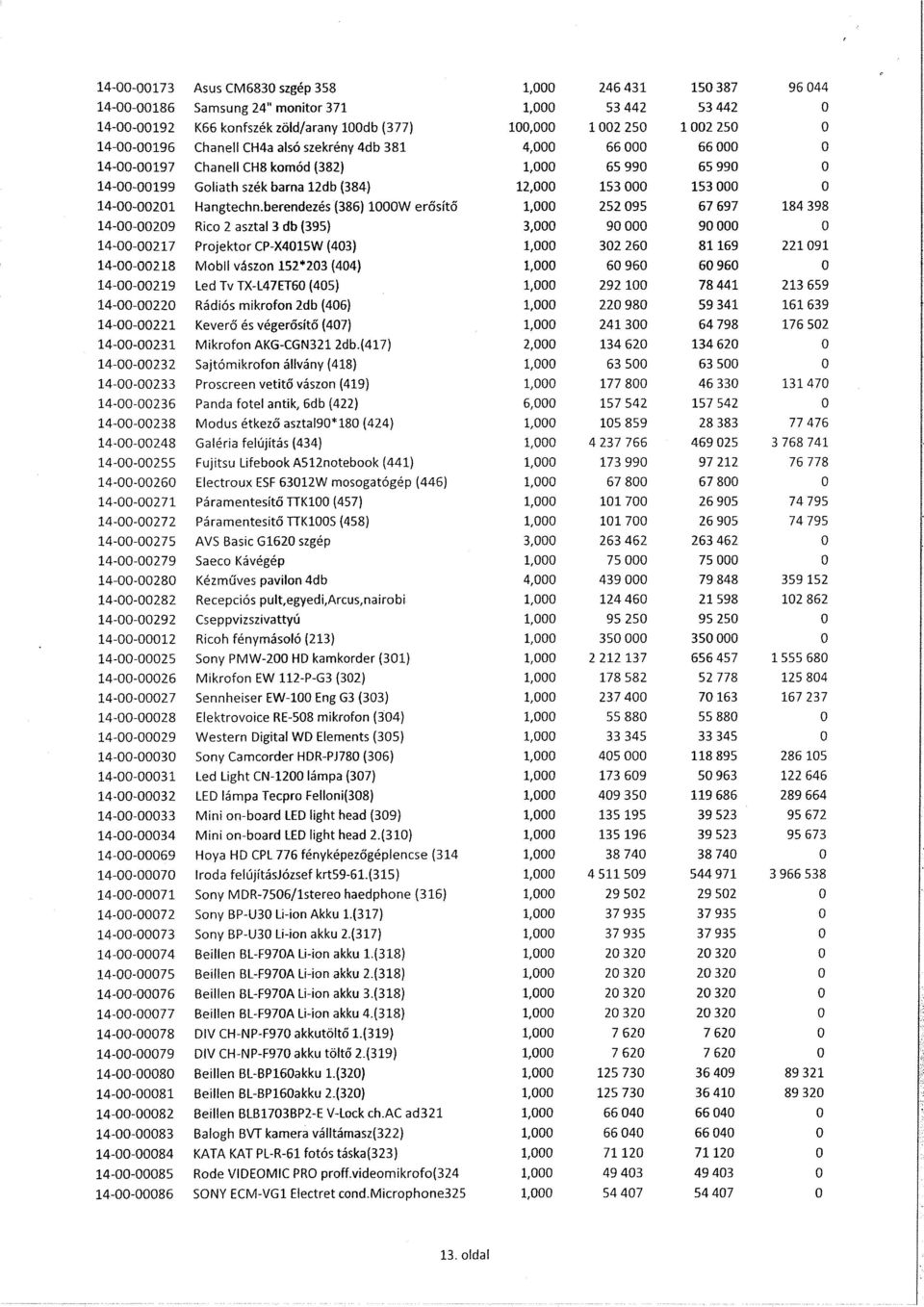 | | | | | | |
|---|---|---|---|---|---|
| 14-00-00173 | Asus CM6830 szgép 358 | 1,000 | 246 431 | 150 387 | 96 044 |
| 14-00-00186 | Samsung 24" monitor 371 | 1,000 | 53 442 | 53 442 | 0 |
| 14-00-00192 | K66 konfszék zöld/arany 100db (377) | 100,000 | 1 002 250 | 1 002 250 | 0 |
| 14-00-00196 | Chanell CH4a alsó szekrény 4db 381 | 4,000 | 66 000 | 66 000 | 0 |
| 14-00-00197 | Chanell CH8 komód (382) | 1,000 | 65 990 | 65 990 | 0 |
| 14-00-00199 | Goliath szék barna 12db (384) | 12,000 | 153 000 | 153 000 | 0 |
| 14-00-00201 | Hangtechn.berendezés (386) 1000W erősítő | 1,000 | 252 095 | 67 697 | 184 398 |
| 14-00-00209 | Rico 2 asztal 3 db (395) | 3,000 | 90 000 | 90 000 | 0 |
| 14-00-00217 | Projektor CP-X4015W (403) | 1,000 | 302 260 | 81 169 | 221 091 |
| 14-00-00218 | Mobil vászon 152*203 (404) | 1,000 | 60 960 | 60 960 | 0 |
| 14-00-00219 | Led Tv TX-L47ET60 (405) | 1,000 | 292 100 | 78 441 | 213 659 |
| 14-00-00220 | Rádiós mikrofon 2db (406) | 1,000 | 220 980 | 59 341 | 161 639 |
| 14-00-00221 | Keverő és végerősítő (407) | 1,000 | 241 300 | 64 798 | 176 502 |
| 14-00-00231 | Mikrofon AKG-CGN321 2db.(417) | 2,000 | 134 620 | 134 620 | 0 |
| 14-00-00232 | Sajtómikrofon állvány (418) | 1,000 | 63 500 | 63 500 | 0 |
| 14-00-00233 | Proscreen vetítő vászon (419) | 1,000 | 177 800 | 46 330 | 131 470 |
| 14-00-00236 | Panda fotel antik, 6db (422) | 6,000 | 157 542 | 157 542 | 0 |
| 14-00-00238 | Modus étkező asztal90*180 (424) | 1,000 | 105 859 | 28 383 | 77 476 |
| 14-00-00248 | Galéria felújítás (434) | 1,000 | 4 237 766 | 469 025 | 3 768 741 |
| 14-00-00255 | Fujitsu Lifebook A512notebook (441) | 1,000 | 173 990 | 97 212 | 76 778 |
| 14-00-00260 | Electroux ESF 63012W mosogatógép (446) | 1,000 | 67 800 | 67 800 | 0 |
| 14-00-00271 | Páramentesítő TTK100 (457) | 1,000 | 101 700 | 26 905 | 74 795 |
| 14-00-00272 | Páramentesítő TTK100S (458) | 1,000 | 101 700 | 26 905 | 74 795 |
| 14-00-00275 | AVS Basic G1620 szgép | 3,000 | 263 462 | 263 462 | 0 |
| 14-00-00279 | Saeco Kávégép | 1,000 | 75 000 | 75 000 | 0 |
| 14-00-00280 | Kézműves pavilon 4db | 4,000 | 439 000 | 79 848 | 359 152 |
| 14-00-00282 | Recepciós pult,egyedi,Arcus,nairobi | 1,000 | 124 460 | 21 598 | 102 862 |
| 14-00-00292 | Cseppvizszivattyú | 1,000 | 95 250 | 95 250 | 0 |
| 14-00-00012 | Ricoh fénymásoló (213) | 1,000 | 350 000 | 350 000 | 0 |
| 14-00-00025 | Sony PMW-200 HD kamkorder (301) | 1,000 | 2 212 137 | 656 457 | 1 555 680 |
| 14-00-00026 | Mikrofon EW 112-P-G3 (302) | 1,000 | 178 582 | 52 778 | 125 804 |
| 14-00-00027 | Sennheiser EW-100 Eng G3 (303) | 1,000 | 237 400 | 70 163 | 167 237 |
| 14-00-00028 | Elektrovoice RE-508 mikrofon (304) | 1,000 | 55 880 | 55 880 | 0 |
| 14-00-00029 | Western Digital WD Elements (305) | 1,000 | 33 345 | 33 345 | 0 |
| 14-00-00030 | Sony Camcorder HDR-PJ780 (306) | 1,000 | 405 000 | 118 895 | 286 105 |
| 14-00-00031 | Led Light CN-1200 lámpa (307) | 1,000 | 173 609 | 50 963 | 122 646 |
| 14-00-00032 | LED lámpa Tecpro Felloni(308) | 1,000 | 409 350 | 119 686 | 289 664 |
| 14-00-00033 | Mini on-board LED light head (309) | 1,000 | 135 195 | 39 523 | 95 672 |
| 14-00-00034 | Mini on-board LED light head 2.(310) | 1,000 | 135 196 | 39 523 | 95 673 |
| 14-00-00069 | Hoya HD CPL 776 fényképezőgéplencse (314 | 1,000 | 38 740 | 38 740 | 0 |
| 14-00-00070 | Iroda felújításJózsef krt59-61.(315) | 1,000 | 4 511 509 | 544 971 | 3 966 538 |
| 14-00-00071 | Sony MDR-7506/1stereo haedphone (316) | 1,000 | 29 502 | 29 502 | 0 |
| 14-00-00072 | Sony BP-U30 Li-ion Akku 1.(317) | 1,000 | 37 935 | 37 935 | 0 |
| 14-00-00073 | Sony BP-U30 Li-ion akku 2.(317) | 1,000 | 37 935 | 37 935 | 0 |
| 14-00-00074 | Beillen BL-F970A Li-ion akku 1.(318) | 1,000 | 20 320 | 20 320 | 0 |
| 14-00-00075 | Beillen BL-F970A Li-ion akku 2.(318) | 1,000 | 20 320 | 20 320 | 0 |
| 14-00-00076 | Beillen BL-F970A Li-ion akku 3.(318) | 1,000 | 20 320 | 20 320 | 0 |
| 14-00-00077 | Beillen BL-F970A Li-ion akku 4.(318) | 1,000 | 20 320 | 20 320 | 0 |
| 14-00-00078 | DIV CH-NP-F970 akkutöltő 1.(319) | 1,000 | 7 620 | 7 620 | 0 |
| 14-00-00079 | DIV CH-NP-F970 akku töltő 2.(319) | 1,000 | 7 620 | 7 620 | 0 |
| 14-00-00080 | Beillen BL-BP160akku 1.(320) | 1,000 | 125 730 | 36 409 | 89 321 |
| 14-00-00081 | Beillen BL-BP160akku 2.(320) | 1,000 | 125 730 | 36 410 | 89 320 |
| 14-00-00082 | Beillen BLB1703BP2-E V-Lock ch.AC ad321 | 1,000 | 66 040 | 66 040 | 0 |
| 14-00-00083 | Balogh BVT kamera válltámasz(322) | 1,000 | 66 040 | 66 040 | 0 |
| 14-00-00084 | KATA KAT PL-R-61 fotós táska(323) | 1,000 | 71 120 | 71 120 | 0 |
| 14-00-00085 | Rode VIDEOMIC PRO proff.videomikrofo(324 | 1,000 | 49 403 | 49 403 | 0 |
| 14-00-00086 | SONY ECM-VG1 Electret cond.Microphone325 | 1,000 | 54 407 | 54 407 | 0 |

13. oldal